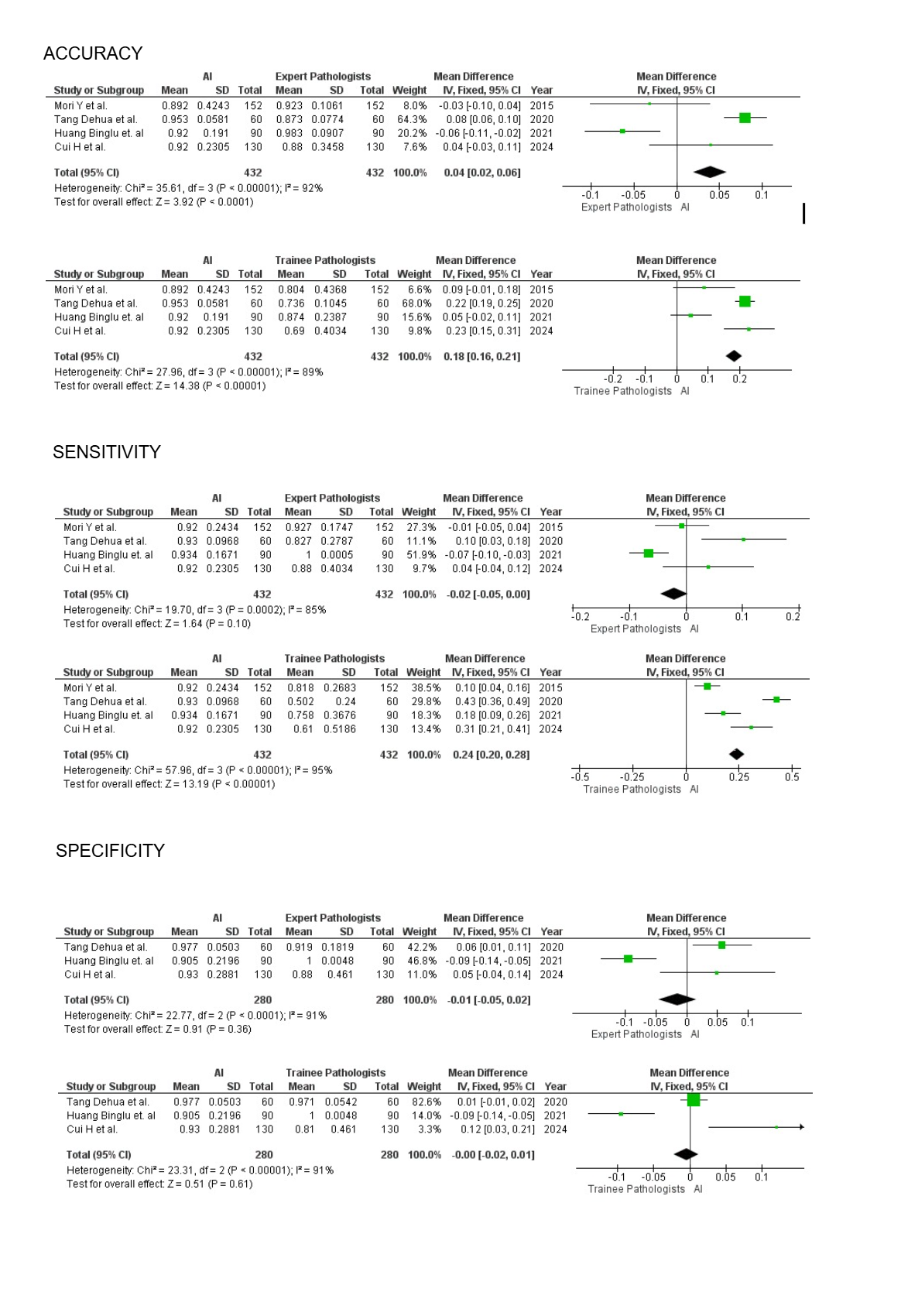 ACCURACY

| Study or Subgroup | AI Mean | AI SD | AI Total | Expert Pathologists Mean | Expert Pathologists SD | Expert Pathologists Total | Weight | Mean Difference IV, Fixed, 95% CI | Year |
|---|---|---|---|---|---|---|---|---|---|
| Mori Y et al. | 0.892 | 0.4243 | 152 | 0.923 | 0.1061 | 152 | 8.0% | -0.03 [-0.10, 0.04] | 2015 |
| Tang Dehua et al. | 0.953 | 0.0581 | 60 | 0.873 | 0.0774 | 60 | 64.3% | 0.08 [0.06, 0.10] | 2020 |
| Huang Binglu et. al | 0.92 | 0.191 | 90 | 0.983 | 0.0907 | 90 | 20.2% | -0.06 [-0.11, -0.02] | 2021 |
| Cui H et al. | 0.92 | 0.2305 | 130 | 0.88 | 0.3458 | 130 | 7.6% | 0.04 [-0.03, 0.11] | 2024 |
| Total (95% CI) | | | 432 | | | 432 | 100.0% | 0.04 [0.02, 0.06] | |

Heterogeneity: Chi² = 35.61, df = 3 (P < 0.00001); I² = 92%
Test for overall effect: Z = 3.92 (P < 0.0001)

Mean Difference
IV, Fixed, 95% CI
-0.1 -0.05 0 0.05 0.1
Expert Pathologists AI

| Study or Subgroup | AI Mean | AI SD | AI Total | Trainee Pathologists Mean | Trainee Pathologists SD | Trainee Pathologists Total | Weight | Mean Difference IV, Fixed, 95% CI | Year |
|---|---|---|---|---|---|---|---|---|---|
| Mori Y et al. | 0.892 | 0.4243 | 152 | 0.804 | 0.4368 | 152 | 6.6% | 0.09 [-0.01, 0.18] | 2015 |
| Tang Dehua et al. | 0.953 | 0.0581 | 60 | 0.736 | 0.1045 | 60 | 68.0% | 0.22 [0.19, 0.25] | 2020 |
| Huang Binglu et. al | 0.92 | 0.191 | 90 | 0.874 | 0.2387 | 90 | 15.6% | 0.05 [-0.02, 0.11] | 2021 |
| Cui H et al. | 0.92 | 0.2305 | 130 | 0.69 | 0.4034 | 130 | 9.8% | 0.23 [0.15, 0.31] | 2024 |
| Total (95% CI) | | | 432 | | | 432 | 100.0% | 0.18 [0.16, 0.21] | |

Heterogeneity: Chi² = 27.96, df = 3 (P < 0.00001); I² = 89%
Test for overall effect: Z = 14.38 (P < 0.00001)

Mean Difference
IV, Fixed, 95% CI
-0.2 -0.1 0 0.1 0.2
Trainee Pathologists AI

SENSITIVITY

| Study or Subgroup | AI Mean | AI SD | AI Total | Expert Pathologists Mean | Expert Pathologists SD | Expert Pathologists Total | Weight | Mean Difference IV, Fixed, 95% CI | Year |
|---|---|---|---|---|---|---|---|---|---|
| Mori Y et al. | 0.92 | 0.2434 | 152 | 0.927 | 0.1747 | 152 | 27.3% | -0.01 [-0.05, 0.04] | 2015 |
| Tang Dehua et al. | 0.93 | 0.0968 | 60 | 0.827 | 0.2787 | 60 | 11.1% | 0.10 [0.03, 0.18] | 2020 |
| Huang Binglu et. al | 0.934 | 0.1671 | 90 | 1 | 0.0005 | 90 | 51.9% | -0.07 [-0.10, -0.03] | 2021 |
| Cui H et al. | 0.92 | 0.2305 | 130 | 0.88 | 0.4034 | 130 | 9.7% | 0.04 [-0.04, 0.12] | 2024 |
| Total (95% CI) | | | 432 | | | 432 | 100.0% | -0.02 [-0.05, 0.00] | |

Heterogeneity: Chi² = 19.70, df = 3 (P = 0.0002); I² = 85%
Test for overall effect: Z = 1.64 (P = 0.10)

Mean Difference
IV, Fixed, 95% CI
-0.2 -0.1 0 0.1 0.2
Expert Pathologists AI

| Study or Subgroup | AI Mean | AI SD | AI Total | Trainee Pathologists Mean | Trainee Pathologists SD | Trainee Pathologists Total | Weight | Mean Difference IV, Fixed, 95% CI | Year |
|---|---|---|---|---|---|---|---|---|---|
| Mori Y et al. | 0.92 | 0.2434 | 152 | 0.818 | 0.2683 | 152 | 38.5% | 0.10 [0.04, 0.16] | 2015 |
| Tang Dehua et al. | 0.93 | 0.0968 | 60 | 0.502 | 0.24 | 60 | 29.8% | 0.43 [0.36, 0.49] | 2020 |
| Huang Binglu et. al | 0.934 | 0.1671 | 90 | 0.758 | 0.3676 | 90 | 18.3% | 0.18 [0.09, 0.26] | 2021 |
| Cui H et al. | 0.92 | 0.2305 | 130 | 0.61 | 0.5186 | 130 | 13.4% | 0.31 [0.21, 0.41] | 2024 |
| Total (95% CI) | | | 432 | | | 432 | 100.0% | 0.24 [0.20, 0.28] | |

Heterogeneity: Chi² = 57.96, df = 3 (P < 0.00001); I² = 95%
Test for overall effect: Z = 13.19 (P < 0.00001)

Mean Difference
IV, Fixed, 95% CI
-0.5 -0.25 0 0.25 0.5
Trainee Pathologists AI

SPECIFICITY

| Study or Subgroup | AI Mean | AI SD | AI Total | Expert Pathologists Mean | Expert Pathologists SD | Expert Pathologists Total | Weight | Mean Difference IV, Fixed, 95% CI | Year |
|---|---|---|---|---|---|---|---|---|---|
| Tang Dehua et al. | 0.977 | 0.0503 | 60 | 0.919 | 0.1819 | 60 | 42.2% | 0.06 [0.01, 0.11] | 2020 |
| Huang Binglu et. al | 0.905 | 0.2196 | 90 | 1 | 0.0048 | 90 | 46.8% | -0.09 [-0.14, -0.05] | 2021 |
| Cui H et al. | 0.93 | 0.2881 | 130 | 0.88 | 0.461 | 130 | 11.0% | 0.05 [-0.04, 0.14] | 2024 |
| Total (95% CI) | | | 280 | | | 280 | 100.0% | -0.01 [-0.05, 0.02] | |

Heterogeneity: Chi² = 22.77, df = 2 (P < 0.0001); I² = 91%
Test for overall effect: Z = 0.91 (P = 0.36)

Mean Difference
IV, Fixed, 95% CI
-0.1 -0.05 0 0.05 0.1
Expert Pathologists AI

| Study or Subgroup | AI Mean | AI SD | AI Total | Trainee Pathologists Mean | Trainee Pathologists SD | Trainee Pathologists Total | Weight | Mean Difference IV, Fixed, 95% CI | Year |
|---|---|---|---|---|---|---|---|---|---|
| Tang Dehua et al. | 0.977 | 0.0503 | 60 | 0.971 | 0.0542 | 60 | 82.6% | 0.01 [-0.01, 0.02] | 2020 |
| Huang Binglu et. al | 0.905 | 0.2196 | 90 | 1 | 0.0048 | 90 | 14.0% | -0.09 [-0.14, -0.05] | 2021 |
| Cui H et al. | 0.93 | 0.2881 | 130 | 0.81 | 0.461 | 130 | 3.3% | 0.12 [0.03, 0.21] | 2024 |
| Total (95% CI) | | | 280 | | | 280 | 100.0% | -0.00 [-0.02, 0.01] | |

Heterogeneity: Chi² = 23.31, df = 2 (P < 0.00001); I² = 91%
Test for overall effect: Z = 0.51 (P = 0.61)

Mean Difference
IV, Fixed, 95% CI
-0.1 -0.05 0 0.05 0.1
Trainee Pathologists AI